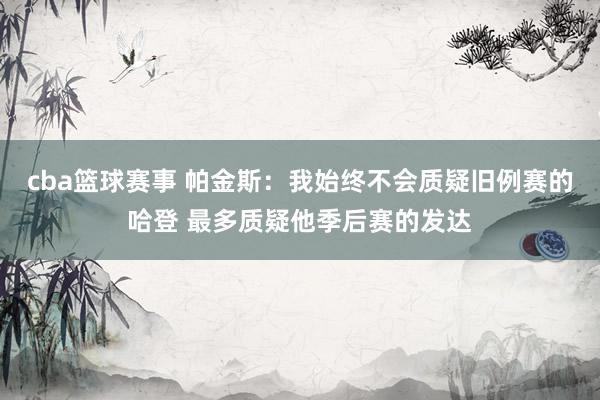 cba篮球赛事 帕金斯：我始终不会质疑旧例赛的哈登 最多质疑他季后赛的发达